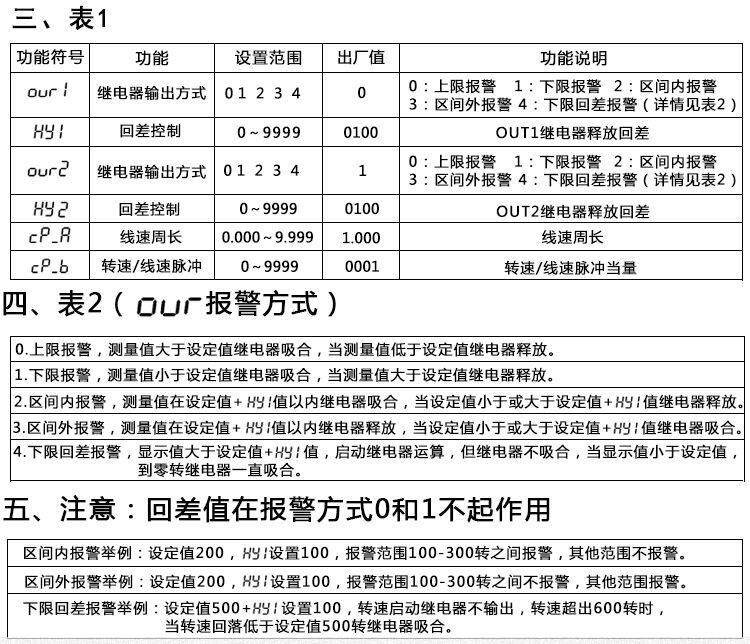 三、表1

| 功能符号 | 功能 | 设置范围 | 出厂值 | 功能说明 |
|---|---|---|---|---|
| our1 | 继电器输出方式 | 0 1 2 3 4 | 0 | 0：上限报警 1：下限报警 2：区间内报警 3：区间外报警 4：下限回差报警（详情见表2） |
| HY1 | 回差控制 | 0～9999 | 0100 | OUT1继电器释放回差 |
| our2 | 继电器输出方式 | 0 1 2 3 4 | 1 | 0：上限报警 1：下限报警 2：区间内报警 3：区间外报警 4：下限回差报警（详情见表2） |
| HY2 | 回差控制 | 0～9999 | 0100 | OUT2继电器释放回差 |
| cP_A | 线速周长 | 0.000～9.999 | 1.000 | 线速周长 |
| cP_b | 转速/线速脉冲 | 0～9999 | 0001 | 转速/线速脉冲当量 |

四、表2（our报警方式）

0.上限报警，测量值大于设定值继电器吸合，当测量值低于设定值继电器释放。

1.下限报警，测量值小于设定值继电器吸合，当测量值大于设定值继电器释放。

2.区间内报警，测量值在设定值+HY1值以内继电器吸合，当设定值小于或大于设定值+HY1值继电器释放。

3.区间外报警，测量值在设定值+HY1值以内继电器释放，当设定值小于或大于设定值+HY1值继电器吸合。

4.下限回差报警，显示值大于设定值+HY1值，启动继电器运算，但继电器不吸合，当显示值小于设定值，到零转继电器一直吸合。

五、注意：回差值在报警方式0和1不起作用

区间内报警举例：设定值200，HY1设置100，报警范围100-300转之间报警，其他范围不报警。

区间外报警举例：设定值200，HY1设置100，报警范围100-300转之间不报警，其他范围报警。

下限回差报警举例：设定值500+HY1设置100，转速启动继电器不输出，转速超出600转时，当转速回落低于设定值500转继电器吸合。